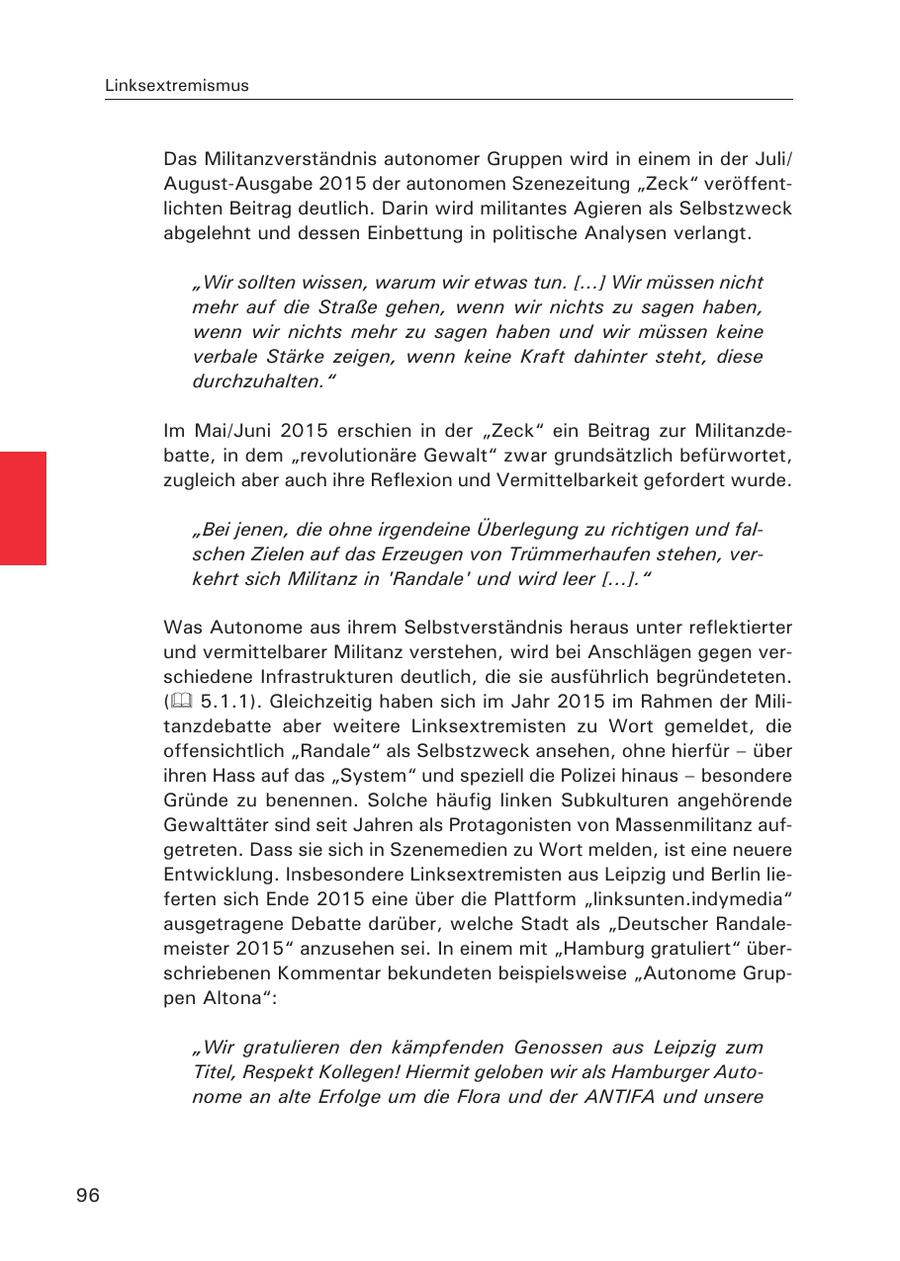 Linksextremismus

Das Militanzverständnis autonomer Gruppen wird in einem in der Juli/August-Ausgabe 2015 der autonomen Szenezeitung „Zeck“ veröffentlichten Beitrag deutlich. Darin wird militantes Agieren als Selbstzweck abgelehnt und dessen Einbettung in politische Analysen verlangt.

„Wir sollten wissen, warum wir etwas tun. […] Wir müssen nicht mehr auf die Straße gehen, wenn wir nichts zu sagen haben, wenn wir nichts mehr zu sagen haben und wir müssen keine verbale Stärke zeigen, wenn keine Kraft dahinter steht, diese durchzuhalten.“

Im Mai/Juni 2015 erschien in der „Zeck“ ein Beitrag zur Militanzdebatte, in dem „revolutionäre Gewalt“ zwar grundsätzlich befürwortet, zugleich aber auch ihre Reflexion und Vermittelbarkeit gefordert wurde.

„Bei jenen, die ohne irgendeine Überlegung zu richtigen und falschen Zielen auf das Erzeugen von Trümmerhaufen stehen, verkehrt sich Militanz in 'Randale' und wird leer […].“

Was Autonome aus ihrem Selbstverständnis heraus unter reflektierter und vermittelbarer Militanz verstehen, wird bei Anschlägen gegen verschiedene Infrastrukturen deutlich, die sie ausführlich begründeteten. (🕮 5.1.1). Gleichzeitig haben sich im Jahr 2015 im Rahmen der Militanzdebatte aber weitere Linksextremisten zu Wort gemeldet, die offensichtlich „Randale“ als Selbstzweck ansehen, ohne hierfür – über ihren Hass auf das „System“ und speziell die Polizei hinaus – besondere Gründe zu benennen. Solche häufig linken Subkulturen angehörende Gewalttäter sind seit Jahren als Protagonisten von Massenmilitanz aufgetreten. Dass sie sich in Szenemedien zu Wort melden, ist eine neuere Entwicklung. Insbesondere Linksextremisten aus Leipzig und Berlin lieferten sich Ende 2015 eine über die Plattform „linksunten.indymedia“ ausgetragene Debatte darüber, welche Stadt als „Deutscher Randalemeister 2015“ anzusehen sei. In einem mit „Hamburg gratuliert“ überschriebenen Kommentar bekundeten beispielsweise „Autonome Gruppen Altona“:

„Wir gratulieren den kämpfenden Genossen aus Leipzig zum Titel, Respekt Kollegen! Hiermit geloben wir als Hamburger Autonome an alte Erfolge um die Flora und der ANTIFA und unsere

96